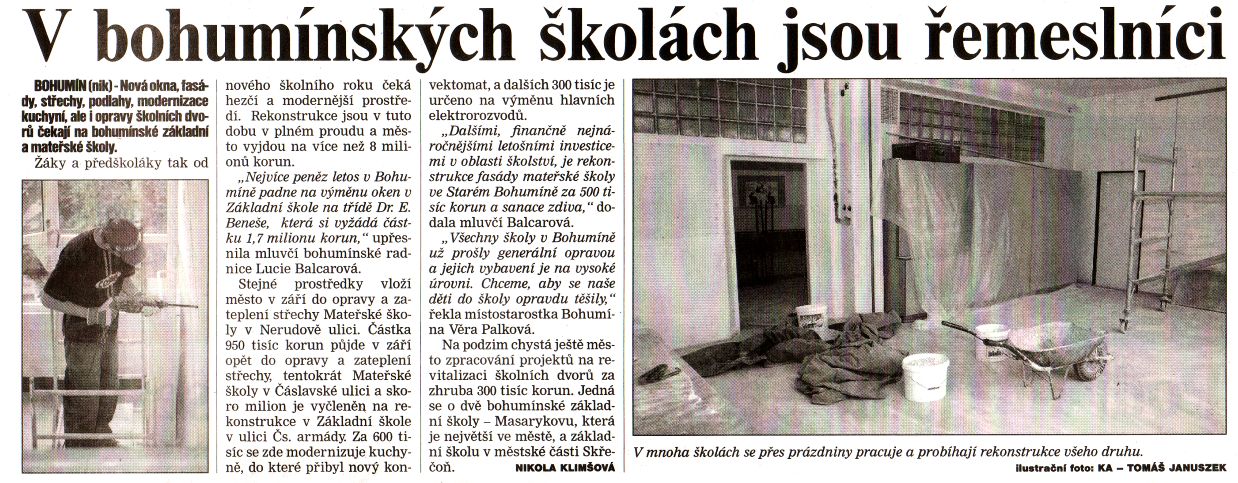 V bohumínských školách jsou řemeslníci

BOHUMÍN (nik) - Nová okna, fasády, střechy, podlahy, modernizace kuchyní, ale i opravy školních dvorů čekají na bohumínské základní a mateřské školy.

Žáky a předškoláky tak od nového školního roku čeká hezčí a modernější prostředí. Rekonstrukce jsou v tuto dobu v plném proudu a město vyjdou na více než 8 milionů korun.

„Nejvíce peněz letos v Bohumíně padne na výměnu oken v Základní škole na třídě Dr. E. Beneše, která si vyžádá částku 1,7 milionu korun," upřesnila mluvčí bohumínské radnice Lucie Balcarová.

Stejné prostředky vloží město v září do opravy a zateplení střechy Mateřské školy v Nerudově ulici. Částka 950 tisíc korun půjde v září opět do opravy a zateplení střechy, tentokrát Mateřské školy v Čáslavské ulici a skoro milion je vyčleněn na rekonstrukce v Základní škole v ulici Čs. armády. Za 600 tisíc se zde modernizuje kuchyně, do které přibyl nový konvektomat, a dalších 300 tisíc je určeno na výměnu hlavních elektrorozvodů.

„Dalšími, finančně nejnáročnějšími letošními investicemi v oblasti školství, je rekonstrukce fasády mateřské školy ve Starém Bohumíně za 500 tisíc korun a sanace zdiva," dodala mluvčí Balcarová.

„Všechny školy v Bohumíně už prošly generální opravou a jejich vybavení je na vysoké úrovni. Chceme, aby se naše děti do školy opravdu těšily," řekla místostarostka Bohumína Věra Palková.

Na podzim chystá ještě město zpracování projektů na revitalizaci školních dvorů za zhruba 300 tisíc korun. Jedná se o dvě bohumínské základní školy – Masarykovu, která je největší ve městě, a základní školu v městské části Skřečoň.

NIKOLA KLIMŠOVÁ

V mnoha školách se přes prázdniny pracuje a probíhají rekonstrukce všeho druhu.

ilustrační foto: KA – TOMÁŠ JANUSZEK